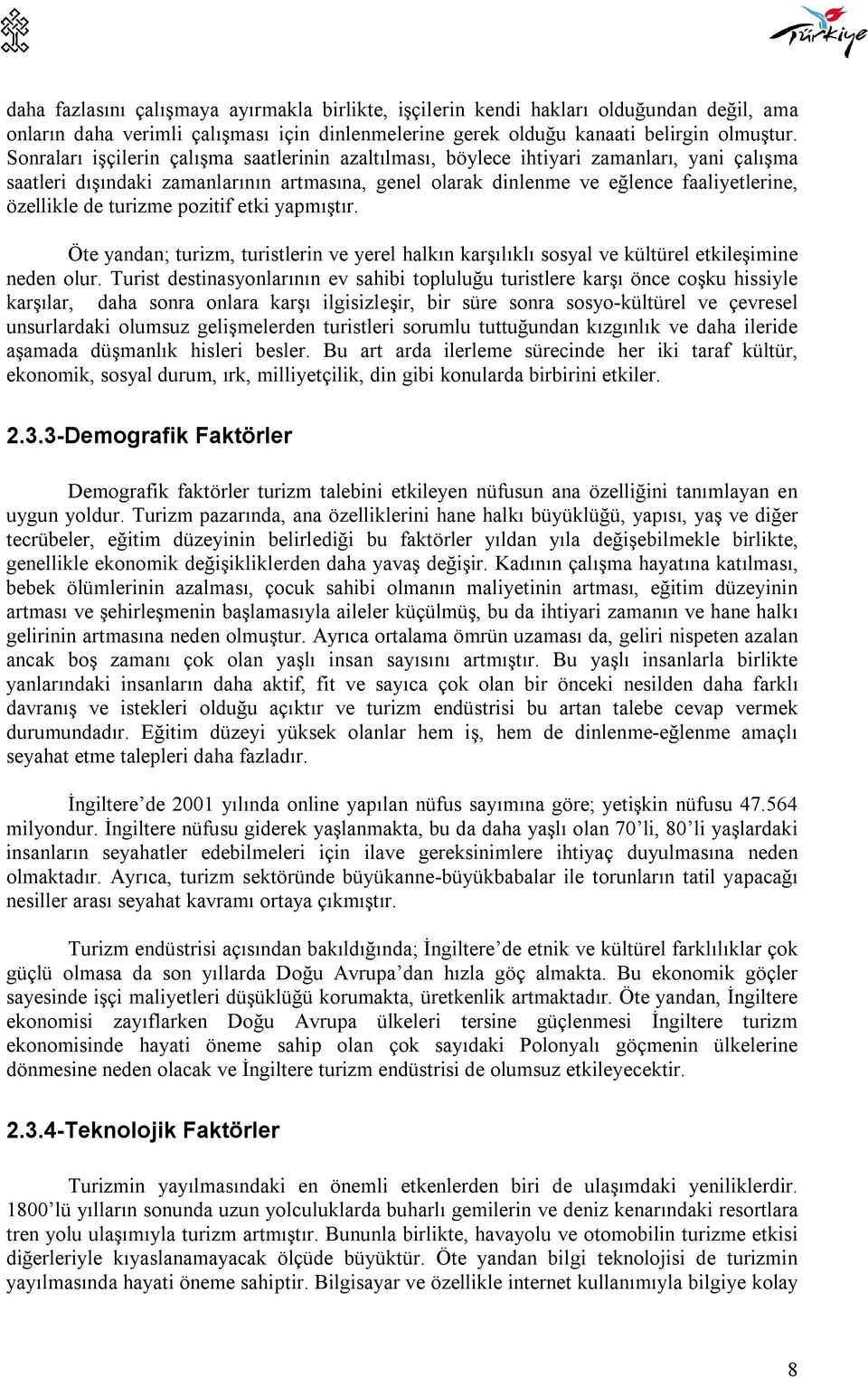 Türkiye

daha fazlasını çalışmaya ayırmakla birlikte, işçilerin kendi hakları olduğundan değil, ama onların daha verimli çalışması için dinlenmelerine gerek olduğu kanaati belirgin olmuştur. Sonraları işçilerin çalışma saatlerinin azaltılması, böylece ihtiyari zamanları, yani çalışma saatleri dışındaki zamanlarının artmasına, genel olarak dinlenme ve eğlence faaliyetlerine, özellikle de turizme pozitif etki yapmıştır.

Öte yandan; turizm, turistlerin ve yerel halkın karşılıklı sosyal ve kültürel etkileşimine neden olur. Turist destinasyonlarının ev sahibi topluluğu turistlere karşı önce coşku hissiyle karşılar, daha sonra onlara karşı ilgisizleşir, bir süre sonra sosyo-kültürel ve çevresel unsurlardaki olumsuz gelişmelerden turistleri sorumlu tuttuğundan kızgınlık ve daha ileride aşamada düşmanlık hisleri besler. Bu art arda ilerleme sürecinde her iki taraf kültür, ekonomik, sosyal durum, ırk, milliyetçilik, din gibi konularda birbirini etkiler.

2.3.3-Demografik Faktörler

Demografik faktörler turizm talebini etkileyen nüfusun ana özelliğini tanımlayan en uygun yoldur. Turizm pazarında, ana özelliklerini hane halkı büyüklüğü, yapısı, yaş ve diğer tecrübeler, eğitim düzeyinin belirlediği bu faktörler yıldan yıla değişebilmekle birlikte, genellikle ekonomik değişikliklerden daha yavaş değişir. Kadının çalışma hayatına katılması, bebek ölümlerinin azalması, çocuk sahibi olmanın maliyetinin artması, eğitim düzeyinin artması ve şehirleşmenin başlamasıyla aileler küçülmüş, bu da ihtiyari zamanın ve hane halkı gelirinin artmasına neden olmuştur. Ayrıca ortalama ömrün uzaması da, geliri nispeten azalan ancak boş zamanı çok olan yaşlı insan sayısını artmıştır. Bu yaşlı insanlarla birlikte yanlarındaki insanların daha aktif, fit ve sayıca çok olan bir önceki nesilden daha farklı davranış ve istekleri olduğu açıktır ve turizm endüstrisi bu artan talebe cevap vermek durumundadır. Eğitim düzeyi yüksek olanlar hem iş, hem de dinlenme-eğlenme amaçlı seyahat etme talepleri daha fazladır.

İngiltere’de 2001 yılında online yapılan nüfus sayımına göre; yetişkin nüfusu 47.564 milyondur. İngiltere nüfusu giderek yaşlanmakta, bu da daha yaşlı olan 70’li, 80’li yaşlardaki insanların seyahatler edebilmeleri için ilave gereksinimlere ihtiyaç duyulmasına neden olmaktadır. Ayrıca, turizm sektöründe büyükanne-büyükbabalar ile torunların tatil yapacağı nesiller arası seyahat kavramı ortaya çıkmıştır.

Turizm endüstrisi açısından bakıldığında; İngiltere’de etnik ve kültürel farklılıklar çok güçlü olmasa da son yıllarda Doğu Avrupa’dan hızla göç almakta. Bu ekonomik göçler sayesinde işçi maliyetleri düşüklüğü korumakta, üretkenlik artmaktadır. Öte yandan, İngiltere ekonomisi zayıflarken Doğu Avrupa ülkeleri tersine güçlenmesi İngiltere turizm ekonomisinde hayati öneme sahip olan çok sayıdaki Polonyalı göçmenin ülkelerine dönmesine neden olacak ve İngiltere turizm endüstrisi de olumsuz etkileyecektir.

2.3.4-Teknolojik Faktörler

Turizmin yayılmasındaki en önemli etkenlerden biri de ulaşımdaki yeniliklerdir. 1800’lü yılların sonunda uzun yolculuklarda buharlı gemilerin ve deniz kenarındaki resortlara tren yolu ulaşımıyla turizm artmıştır. Bununla birlikte, havayolu ve otomobilin turizme etkisi diğerleriyle kıyaslanamayacak ölçüde büyüktür. Öte yandan bilgi teknolojisi de turizmin yayılmasında hayati öneme sahiptir. Bilgisayar ve özellikle internet kullanımıyla bilgiye kolay

8